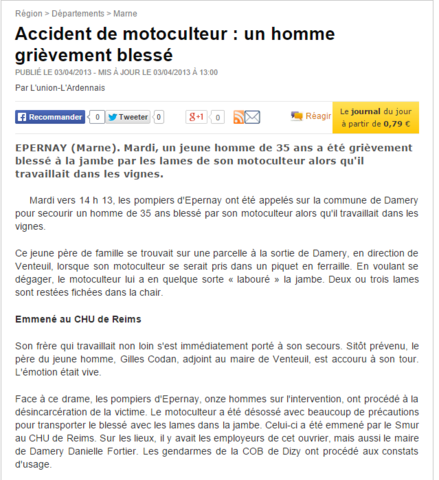 Région > Départements > Marne

Accident de motoculteur : un homme grièvement blessé

PUBLIÉ LE 03/04/2013 - MIS À JOUR LE 03/04/2013 À 13:00

Par L'union-L'Ardennais

Recommander 0 Tweeter 0 g+1 0 Réagir Le journal du jour à partir de 0,79 €

EPERNAY (Marne). Mardi, un jeune homme de 35 ans a été grièvement blessé à la jambe par les lames de son motoculteur alors qu'il travaillait dans les vignes.

Mardi vers 14 h 13, les pompiers d'Epernay ont été appelés sur la commune de Damery pour secourir un homme de 35 ans blessé par son motoculteur alors qu'il travaillait dans les vignes.

Ce jeune père de famille se trouvait sur une parcelle à la sortie de Damery, en direction de Venteuil, lorsque son motoculteur se serait pris dans un piquet en ferraille. En voulant se dégager, le motoculteur lui a en quelque sorte « labouré » la jambe. Deux ou trois lames sont restées fichées dans la chair.

Emmené au CHU de Reims

Son frère qui travaillait non loin s'est immédiatement porté à son secours. Sitôt prévenu, le père du jeune homme, Gilles Codan, adjoint au maire de Venteuil, est accouru à son tour. L'émotion était vive.

Face à ce drame, les pompiers d'Epernay, onze hommes sur l'intervention, ont procédé à la désincarcération de la victime. Le motoculteur a été désossé avec beaucoup de précautions pour transporter le blessé avec les lames dans la jambe. Celui-ci a été emmené par le Smur au CHU de Reims. Sur les lieux, il y avait les employeurs de cet ouvrier, mais aussi le maire de Damery Danielle Fortier. Les gendarmes de la COB de Dizy ont procédé aux constats d'usage.